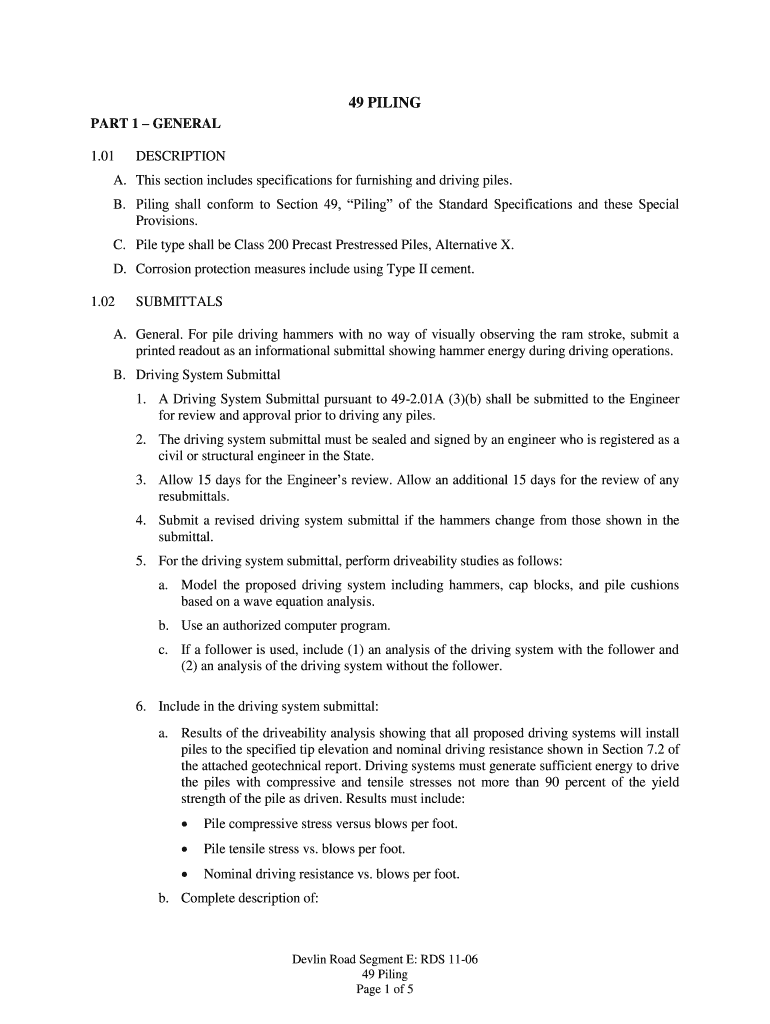 49 PILING

PART 1 – GENERAL

1.01 DESCRIPTION

A. This section includes specifications for furnishing and driving piles.

B. Piling shall conform to Section 49, “Piling” of the Standard Specifications and these Special Provisions.

C. Pile type shall be Class 200 Precast Prestressed Piles, Alternative X.

D. Corrosion protection measures include using Type II cement.

1.02 SUBMITTALS

A. General. For pile driving hammers with no way of visually observing the ram stroke, submit a printed readout as an informational submittal showing hammer energy during driving operations.

B. Driving System Submittal

1. A Driving System Submittal pursuant to 49-2.01A (3)(b) shall be submitted to the Engineer for review and approval prior to driving any piles.

2. The driving system submittal must be sealed and signed by an engineer who is registered as a civil or structural engineer in the State.

3. Allow 15 days for the Engineer’s review. Allow an additional 15 days for the review of any resubmittals.

4. Submit a revised driving system submittal if the hammers change from those shown in the submittal.

5. For the driving system submittal, perform driveability studies as follows:

a. Model the proposed driving system including hammers, cap blocks, and pile cushions based on a wave equation analysis.

b. Use an authorized computer program.

c. If a follower is used, include (1) an analysis of the driving system with the follower and (2) an analysis of the driving system without the follower.

6. Include in the driving system submittal:

a. Results of the driveability analysis showing that all proposed driving systems will install piles to the specified tip elevation and nominal driving resistance shown in Section 7.2 of the attached geotechnical report. Driving systems must generate sufficient energy to drive the piles with compressive and tensile stresses not more than 90 percent of the yield strength of the pile as driven. Results must include:

• Pile compressive stress versus blows per foot.

• Pile tensile stress vs. blows per foot.

• Nominal driving resistance vs. blows per foot.

b. Complete description of:

Devlin Road Segment E: RDS 11-06
49 Piling
Page 1 of 5